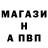 МАГАЗИ
Н
А ПВП